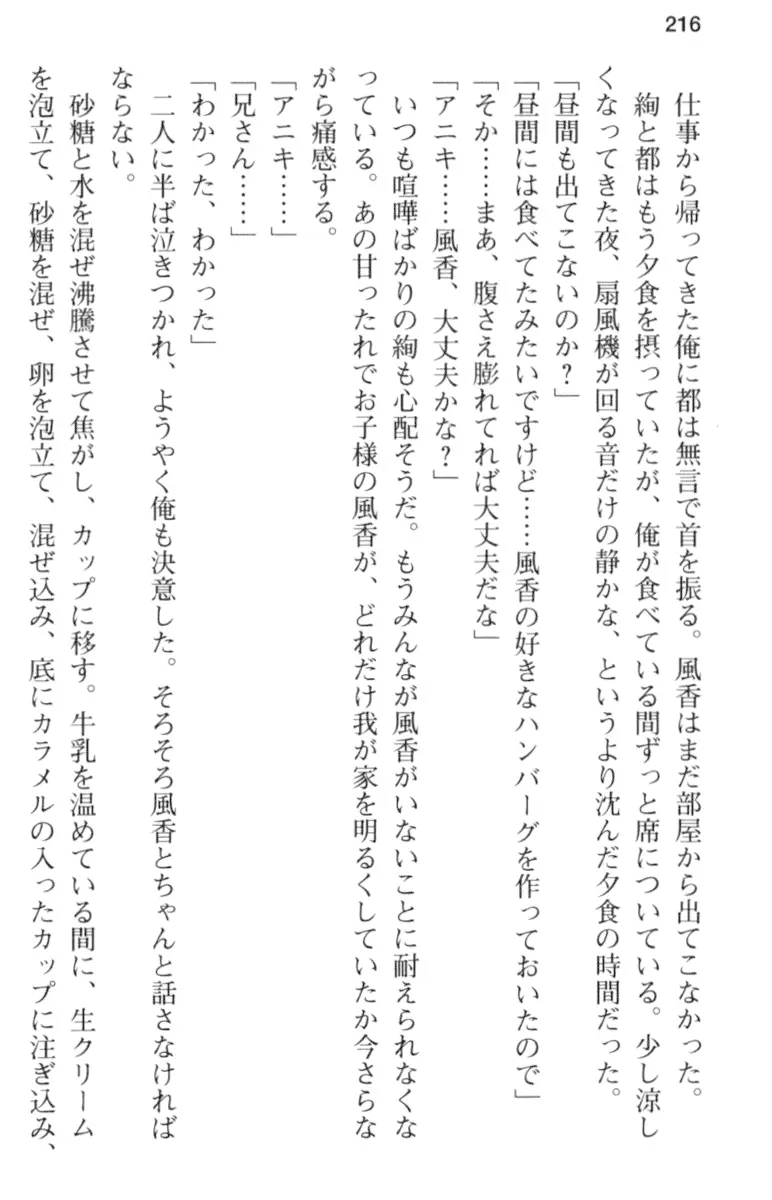 216

仕事から帰ってきた俺に都は無言で首を振る。風香はまだ部屋から出てこなかった。

絢と都はもう夕食を摂っていたが、俺が食べている間ずっと席についている。少し涼しくなってきた夜、扇風機が回る音だけの静かな、というより沈んだ夕食の時間だった。

「昼間も出てこないのか？」

「昼間には食べてたみたいですけど……風香の好きなハンバーグを作っておいたので」

「そか……まあ、腹さえ膨れてれば大丈夫だな」

「アニキ……風香、大丈夫かな？」

いつも喧嘩ばかりの絢も心配そうだ。もうみんなが風香がいないことに耐えられなくなっている。あの甘ったれでお子様の風香が、どれだけ我が家を明るくしていたか今さらながら痛感する。

「アニキ……」

「兄さん……」

「わかった、わかった」

二人に半ば泣きつかれ、ようやく俺も決意した。そろそろ風香とちゃんと話さなければならない。

砂糖と水を混ぜ沸騰させて焦がし、カップに移す。牛乳を温めている間に、生クリームを泡立て、砂糖を混ぜ、卵を泡立て、混ぜ込み、底にカラメルの入ったカップに注ぎ込み、